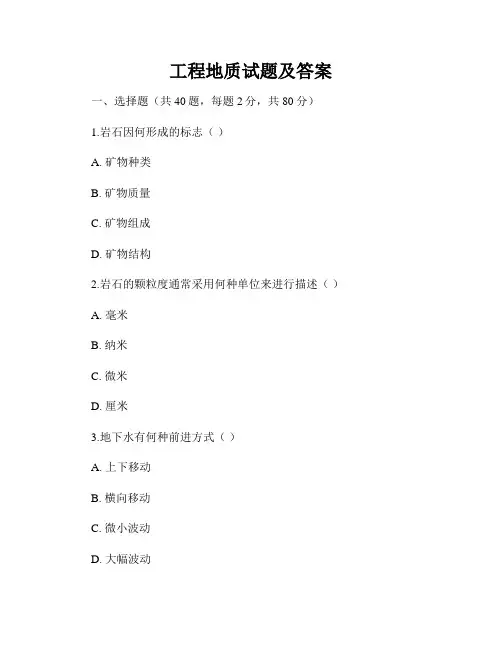 工程地质试题及答案

一、选择题（共 40 题，每题 2 分，共 80 分）

1.岩石因何形成的标志（ ）

A. 矿物种类

B. 矿物质量

C. 矿物组成

D. 矿物结构

2.岩石的颗粒度通常采用何种单位来进行描述（ ）

A. 毫米

B. 纳米

C. 微米

D. 厘米

3.地下水有何种前进方式（ ）

A. 上下移动

B. 横向移动

C. 微小波动

D. 大幅波动